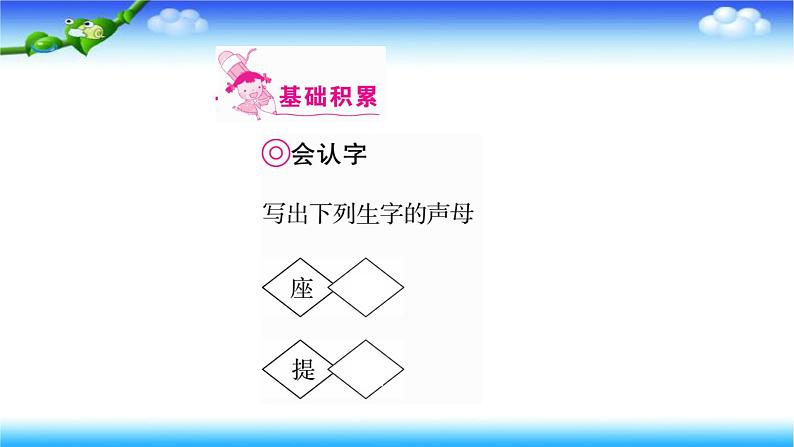 基础积累

◎会认字

写出下列生字的声母

座

提